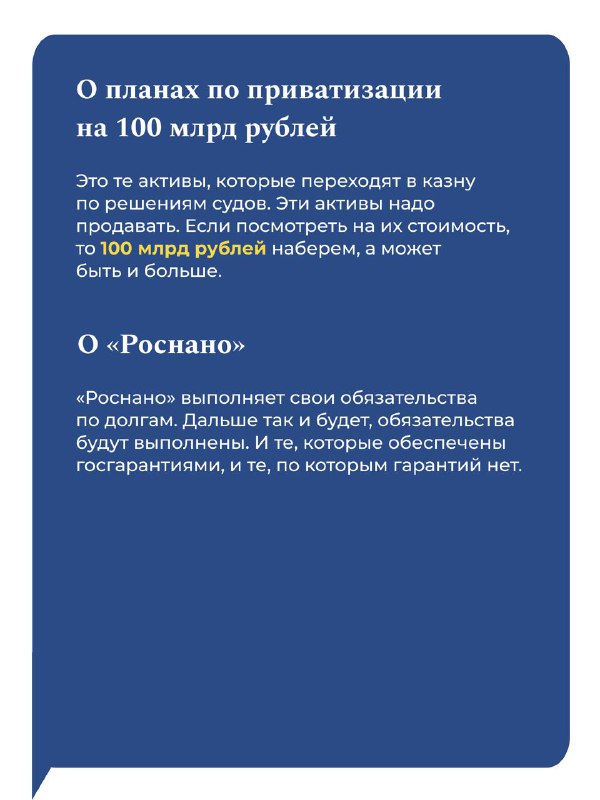 О планах по приватизации на 100 млрд рублей

Это те активы, которые переходят в казну по решениям судов. Эти активы надо продавать. Если посмотреть на их стоимость, то 100 млрд рублей наберем, а может быть и больше.

О «Роснано»

«Роснано» выполняет свои обязательства по долгам. Дальше так и будет, обязательства будут выполнены. И те, которые обеспечены госгарантиями, и те, по которым гарантий нет.